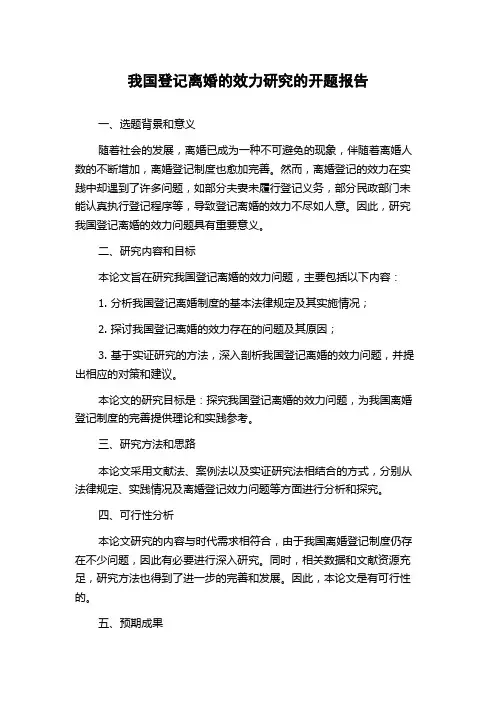 我国登记离婚的效力研究的开题报告

一、选题背景和意义

随着社会的发展，离婚已成为一种不可避免的现象，伴随着离婚人数的不断增加，离婚登记制度也愈加完善。然而，离婚登记的效力在实践中却遇到了许多问题，如部分夫妻未履行登记义务，部分民政部门未能认真执行登记程序等，导致登记离婚的效力不尽如人意。因此，研究我国登记离婚的效力问题具有重要意义。

二、研究内容和目标

本论文旨在研究我国登记离婚的效力问题，主要包括以下内容：

1. 分析我国登记离婚制度的基本法律规定及其实施情况；

2. 探讨我国登记离婚的效力存在的问题及其原因；

3. 基于实证研究的方法，深入剖析我国登记离婚的效力问题，并提出相应的对策和建议。

本论文的研究目标是：探究我国登记离婚的效力问题，为我国离婚登记制度的完善提供理论和实践参考。

三、研究方法和思路

本论文采用文献法、案例法以及实证研究法相结合的方式，分别从法律规定、实践情况及离婚登记效力问题等方面进行分析和探究。

四、可行性分析

本论文研究的内容与时代需求相符合，由于我国离婚登记制度仍存在不少问题，因此有必要进行深入研究。同时，相关数据和文献资源充足，研究方法也得到了进一步的完善和发展。因此，本论文是有可行性的。

五、预期成果